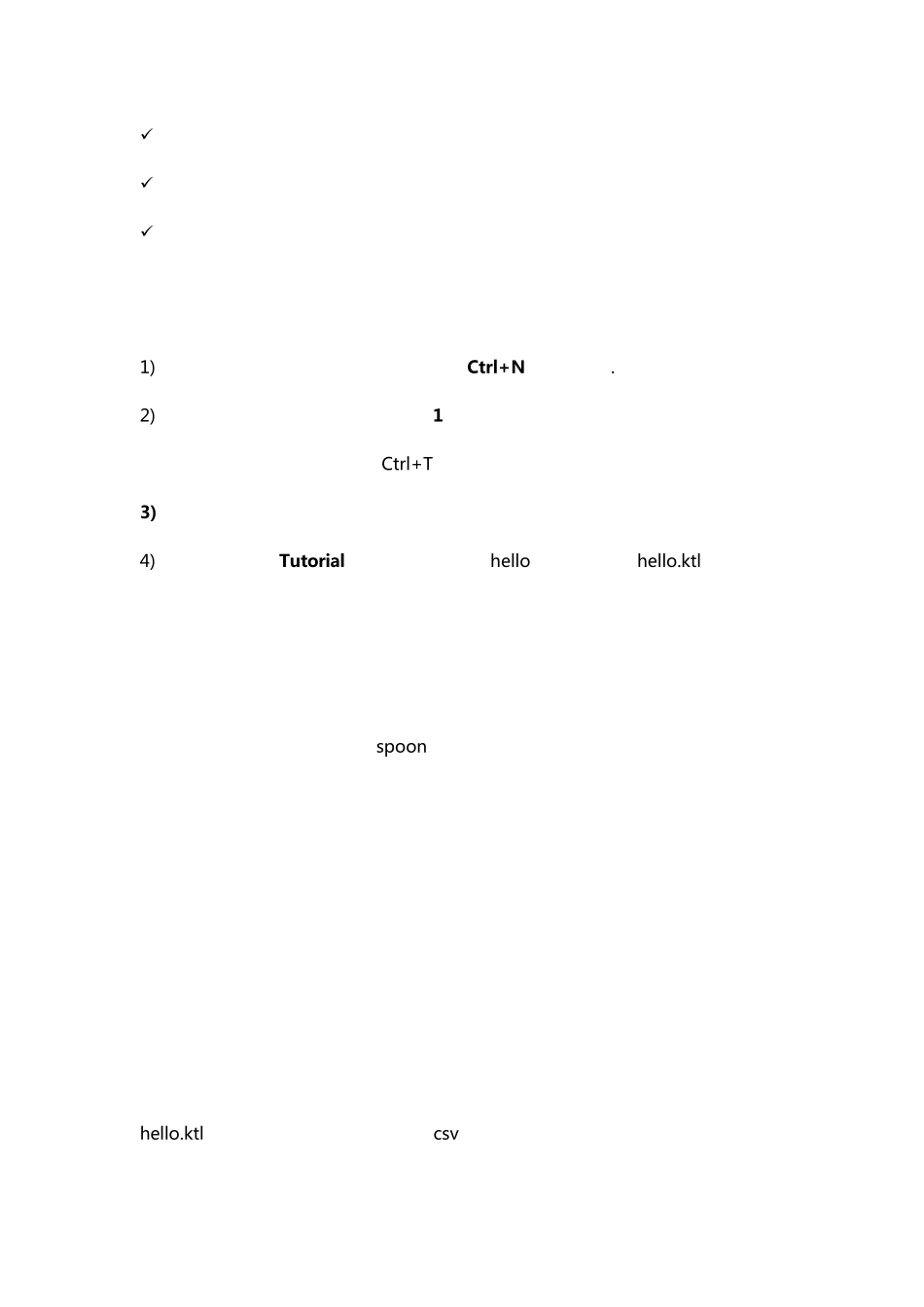 ✓

✓

✓

1) Ctrl+N .

2) 1

Ctrl+T

3)

4) Tutorial hello hello.ktl

spoon

hello.ktl csv